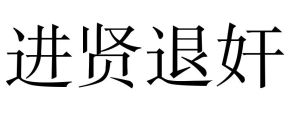 进贤退奸